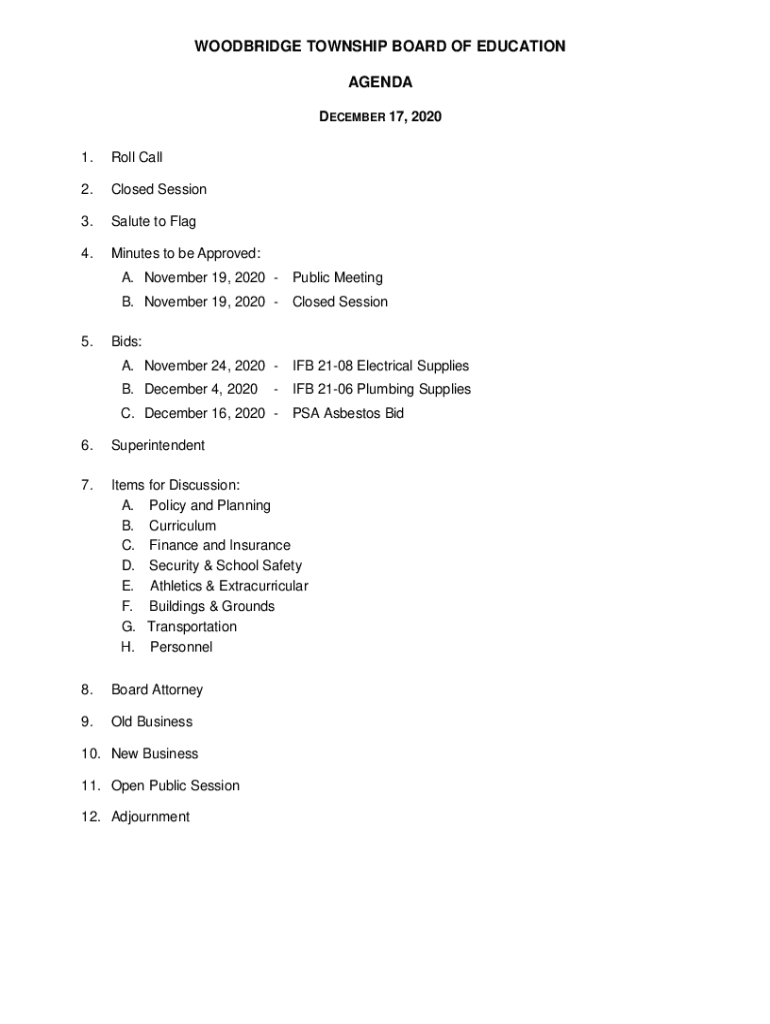 WOODBRIDGE TOWNSHIP BOARD OF EDUCATION

AGENDA

DECEMBER 17, 2020

1. Roll Call

2. Closed Session

3. Salute to Flag

4. Minutes to be Approved:
A. November 19, 2020 - Public Meeting
B. November 19, 2020 - Closed Session

5. Bids:
A. November 24, 2020 - IFB 21-08 Electrical Supplies
B. December 4, 2020 - IFB 21-06 Plumbing Supplies
C. December 16, 2020 - PSA Asbestos Bid

6. Superintendent

7. Items for Discussion:
A. Policy and Planning
B. Curriculum
C. Finance and Insurance
D. Security & School Safety
E. Athletics & Extracurricular
F. Buildings & Grounds
G. Transportation
H. Personnel

8. Board Attorney

9. Old Business

10. New Business

11. Open Public Session

12. Adjournment